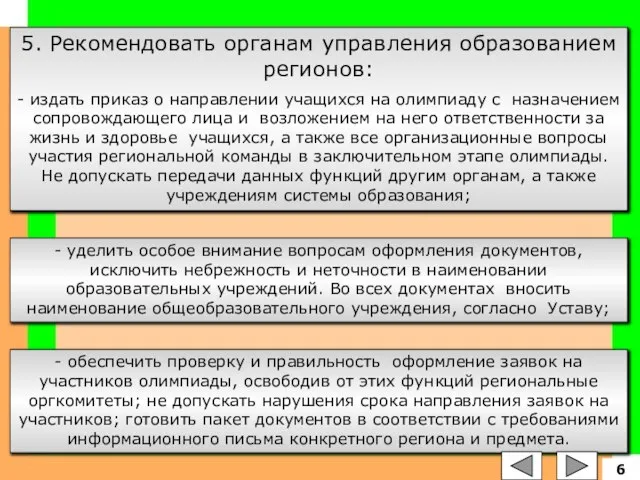 5. Рекомендовать органам управления образованием регионов:

- издать приказ о направлении учащихся на олимпиаду с назначением сопровождающего лица и возложением на него ответственности за жизнь и здоровье учащихся, а также все организационные вопросы участия региональной команды в заключительном этапе олимпиады. Не допускать передачи данных функций другим органам, а также учреждениям системы образования;

- уделить особое внимание вопросам оформления документов, исключить небрежность и неточности в наименовании образовательных учреждений. Во всех документах вносить наименование общеобразовательного учреждения, согласно Уставу;

- обеспечить проверку и правильность оформление заявок на участников олимпиады, освободив от этих функций региональные оргкомитеты; не допускать нарушения срока направления заявок на участников; готовить пакет документов в соответствии с требованиями информационного письма конкретного региона и предмета.

6